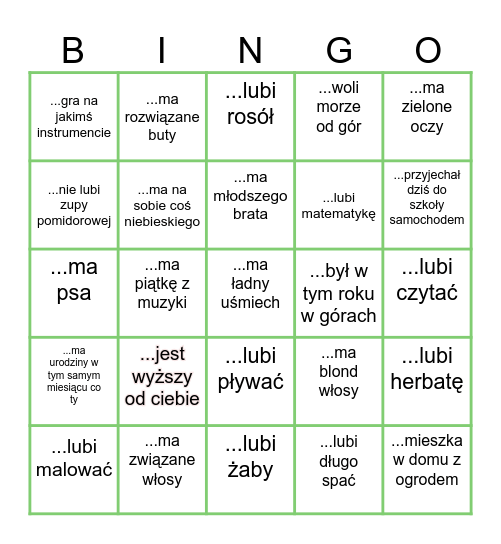 | B | I | N | G | O |
|---|---|---|---|---|
| ...gra na jakimś instrumencie | ...ma rozwiązane buty | ...lubi rosół | ...woli morze od gór | ...ma zielone oczy |
| ...nie lubi zupy pomidorowej | ...ma na sobie coś niebieskiego | ...ma młodszego brata | ...lubi matematykę | ...przyjechał dziś do szkoły samochodem |
| ...ma psa | ...ma piątkę z muzyki | ...ma ładny uśmiech | ...był w tym roku w górach | ...lubi czytać |
| ...ma urodziny w tym samym miesiącu co ty | ...jest wyższy od ciebie | ...lubi pływać | ...ma blond włosy | ...lubi herbatę |
| ...lubi malować | ...ma związane włosy | ...lubi żaby | ...lubi długo spać | ...mieszka w domu z ogrodem |